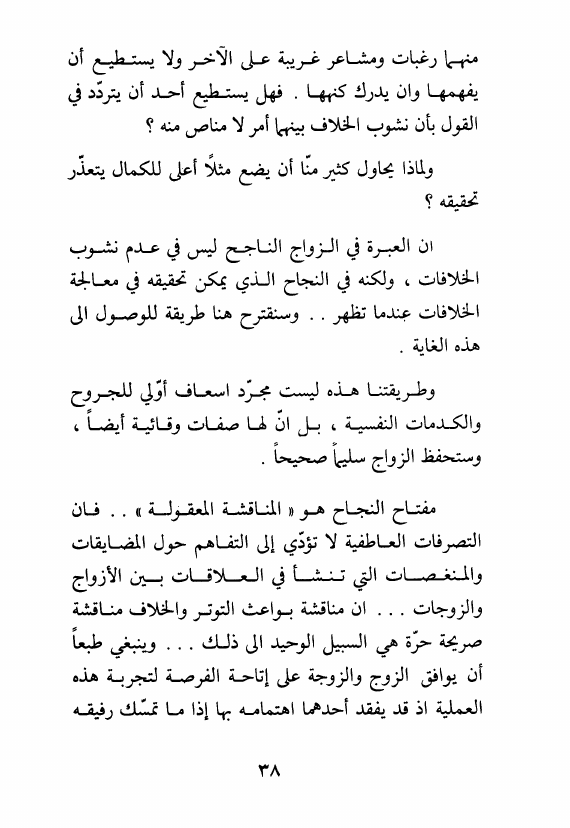 منهما رغبات ومشاعر غريبة على الآخر ولا يستطيع أن يفهمها وان يدرك كنهها . فهل يستطيع أحد أن يتردّد في القول بأن نشوب الخلاف بينهما أمر لا مناص منه ؟

ولماذا يحاول كثير منّا أن يضع مثلاً أعلى للكمال يتعذّر تحقيقه ؟

ان العبرة في الزواج الناجح ليس في عدم نشوب الخلافات ، ولكنه في النجاح الذي يمكن تحقيقه في معالجة الخلافات عندما تظهر . . وسنقترح هنا طريقة للوصول الى هذه الغاية .

وطريقتنا هذه ليست مجرّد اسعاف أوّلي للجروح والكدمات النفسية ، بل انّ لها صفات وقائية أيضاً ، وستحفظ الزواج سليماً صحيحاً .

مفتاح النجاح هو « المناقشة المعقولة » . . فان التصرفات العاطفية لا تؤدّي إلى التفاهم حول المضايقات والمنغصات التي تنشأ في العلاقات بين الأزواج والزوجات . . . ان مناقشة بواعث التوتر والخلاف مناقشة صريحة حرّة هي السبيل الوحيد الى ذلك . . . وينبغي طبعاً أن يوافق الزوج والزوجة على إتاحة الفرصة لتجربة هذه العملية اذ قد يفقد أحدهما اهتمامه بها إذا ما تمسّك رفيقه

٣٨